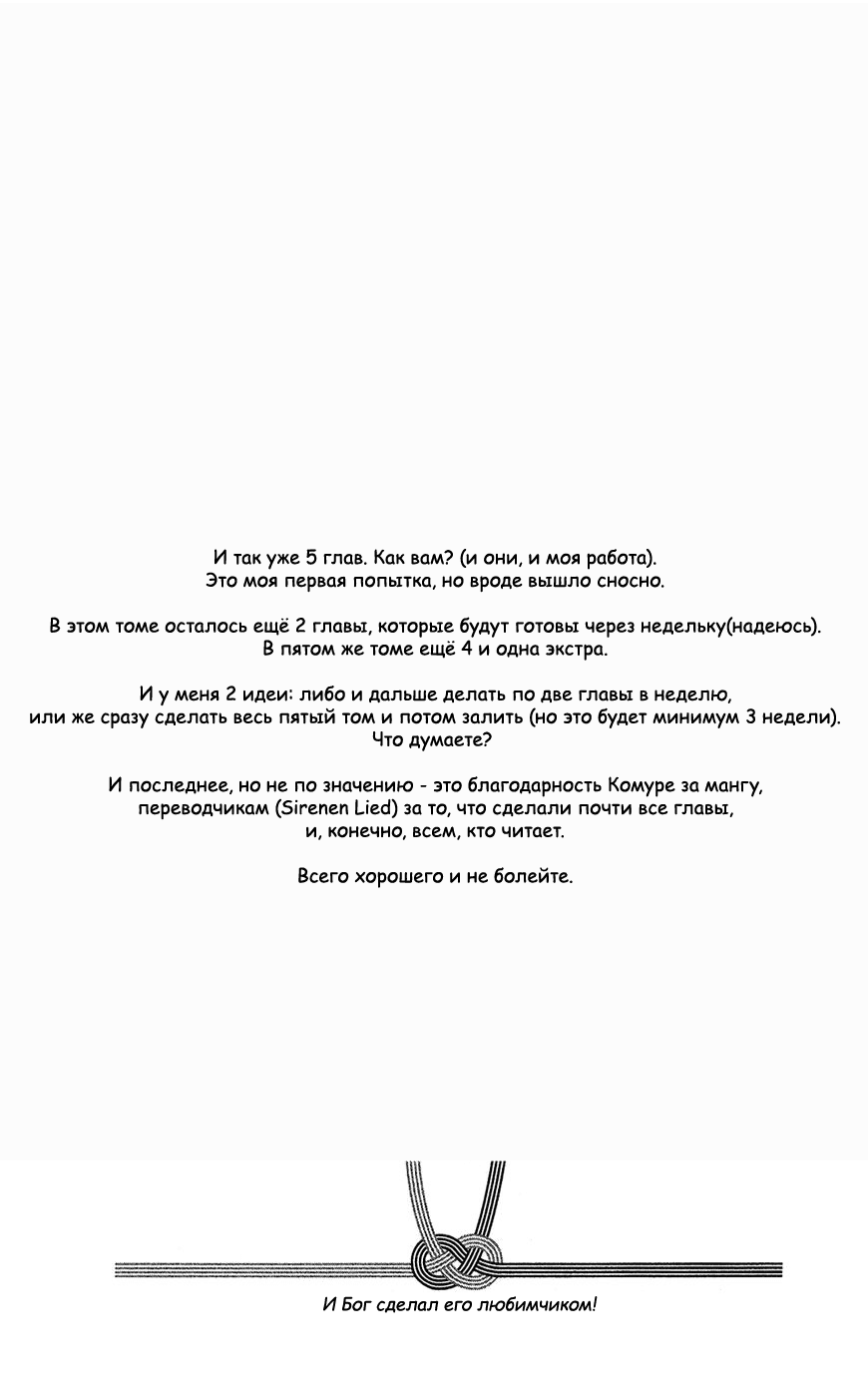 И так уже 5 глав. Как вам? (и они, и моя работа).
Это моя первая попытка, но вроде вышло сносно.

В этом томе осталось ещё 2 главы, которые будут готовы через недельку(надеюсь).
В пятом же томе ещё 4 и одна экстра.

И у меня 2 идеи: либо и дальше делать по две главы в неделю,
или же сразу сделать весь пятый том и потом залить (но это будет минимум 3 недели).
Что думаете?

И последнее, но не по значению - это благодарность Комуре за мангу,
переводчикам (Sirenen Lied) за то, что сделали почти все главы,
и, конечно, всем, кто читает.

Всего хорошего и не болейте.

И Бог сделал его любимчиком!